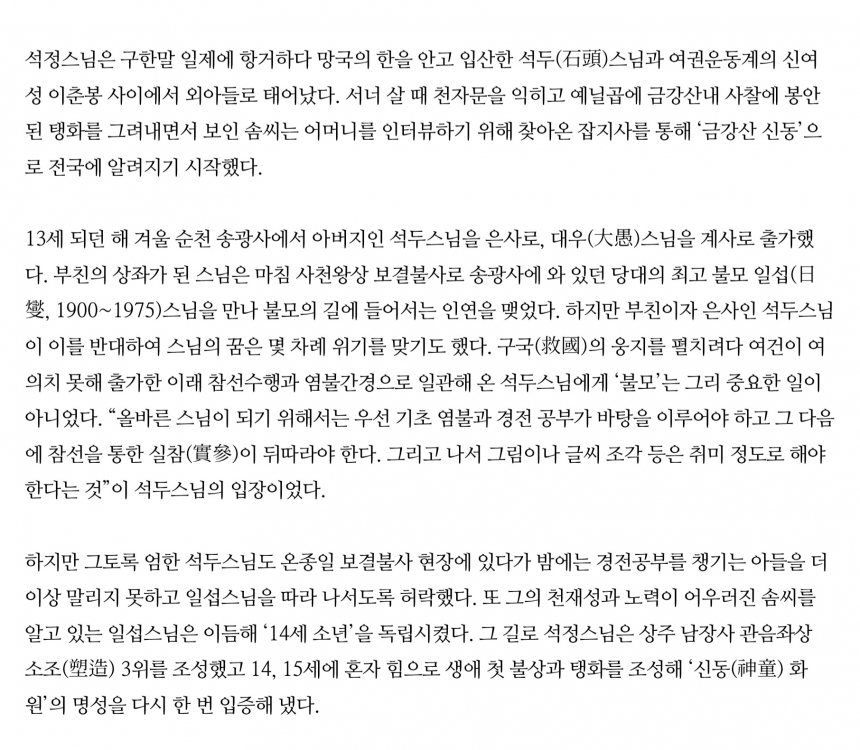 석정스님은 구한말 일제에 항거하다 망국의 한을 안고 입산한 석두(石頭)스님과 여권운동계의 신여성 이춘봉 사이에서 외아들로 태어났다. 서너 살 때 천자문을 익히고 예닐곱에 금강산내 사찰에 봉안된 탱화를 그려내면서 보인 솜씨는 어머니를 인터뷰하기 위해 찾아온 잡지사를 통해 '금강산 신동'으로 전국에 알려지기 시작했다.

13세 되던 해 겨울 순천 송광사에서 아버지인 석두스님을 은사로, 대우(大愚)스님을 계사로 출가했다. 부친의 상좌가 된 스님은 마침 사천왕상 보결불사로 송광사에 와 있던 당대의 최고 불모 일섭(日燮, 1900~1975)스님을 만나 불모의 길에 들어서는 인연을 맺었다. 하지만 부친이자 은사인 석두스님이 이를 반대하여 스님의 꿈은 몇 차례 위기를 맞기도 했다. 구국(救國)의 웅지를 펼치려다 여건이 여의치 못해 출가한 이래 참선수행과 염불간경으로 일관해 온 석두스님에게 '불모'는 그리 중요한 일이 아니었다. "올바른 스님이 되기 위해서는 우선 기초 염불과 경전 공부가 바탕을 이루어야 하고 그 다음에 참선을 통한 실참(實參)이 뒤따라야 한다. 그리고 나서 그림이나 글씨 조각 등은 취미 정도로 해야 한다는 것"이 석두스님의 입장이었다.

하지만 그토록 엄한 석두스님도 온종일 보결불사 현장에 있다가 밤에는 경전공부를 챙기는 아들을 더 이상 말리지 못하고 일섭스님을 따라 나서도록 허락했다. 또 그의 천재성과 노력이 어우러진 솜씨를 알고 있는 일섭스님은 이듬해 '14세 소년'을 독립시켰다. 그 길로 석정스님은 상주 남장사 관음좌상 소조(塑造) 3위를 조성했고 14, 15세에 혼자 힘으로 생애 첫 불상과 탱화를 조성해 '신동(神童) 화원'의 명성을 다시 한 번 입증해 냈다.